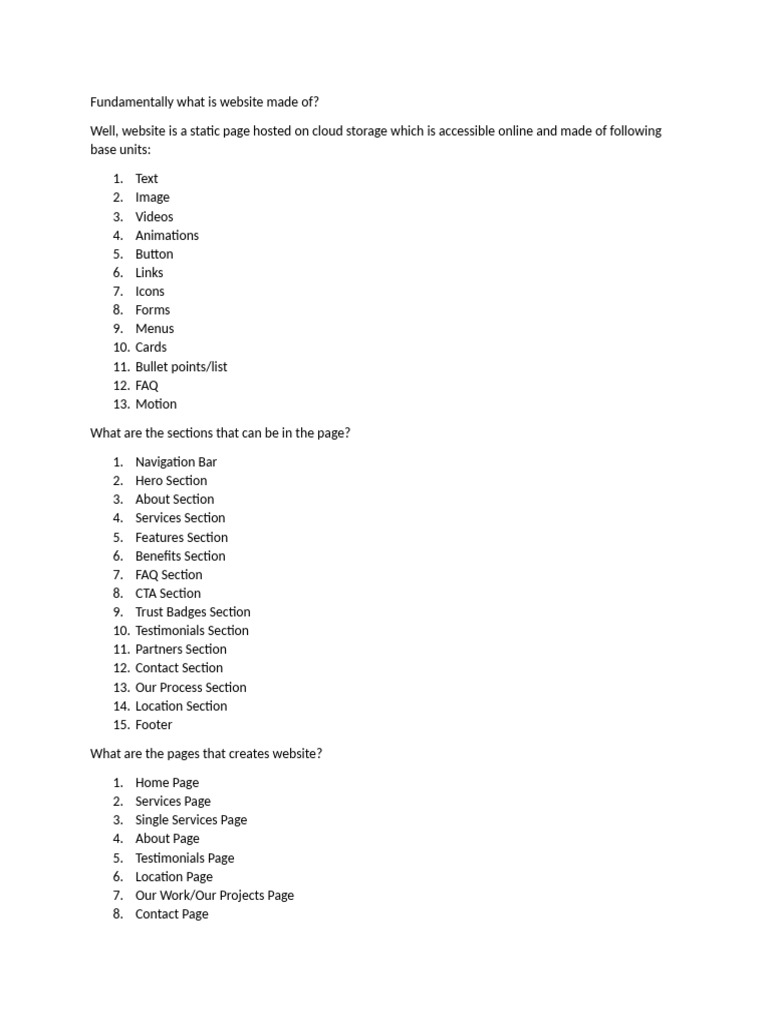 Fundamentally what is website made of?

Well, website is a static page hosted on cloud storage which is accessible online and made of following base units:

1. Text
2. Image
3. Videos
4. Animations
5. Button
6. Links
7. Icons
8. Forms
9. Menus
10. Cards
11. Bullet points/list
12. FAQ
13. Motion

What are the sections that can be in the page?

1. Navigation Bar
2. Hero Section
3. About Section
4. Services Section
5. Features Section
6. Benefits Section
7. FAQ Section
8. CTA Section
9. Trust Badges Section
10. Testimonials Section
11. Partners Section
12. Contact Section
13. Our Process Section
14. Location Section
15. Footer

What are the pages that creates website?

1. Home Page
2. Services Page
3. Single Services Page
4. About Page
5. Testimonials Page
6. Location Page
7. Our Work/Our Projects Page
8. Contact Page